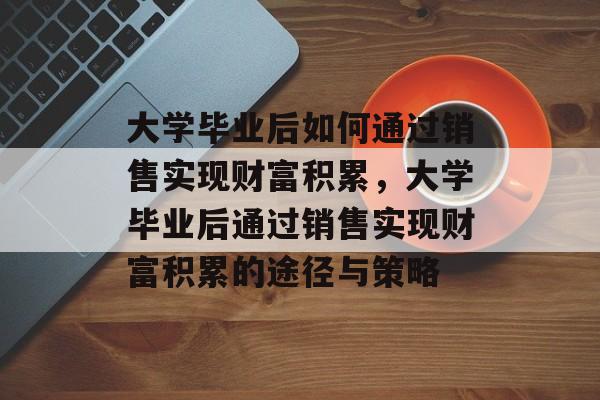 大学毕业后如何通过销售实现财富积累，大学毕业后通过销售实现财富积累的途径与策略